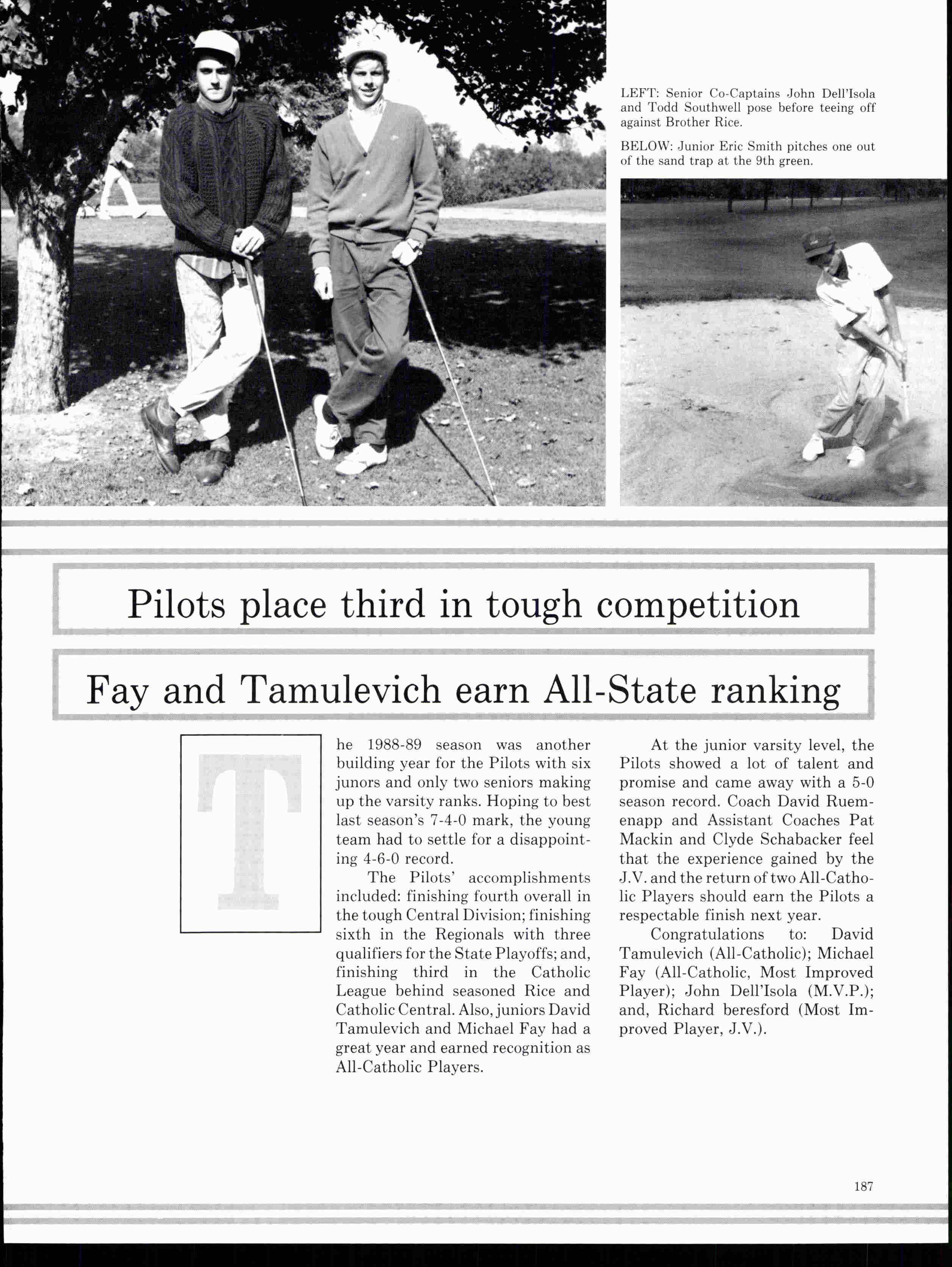 LEFT: Senior Co-Captains John Dell'Isola and Todd Southwell pose before teeing off against Brother Rice.

BELOW: Junior Eric Smith pitches one out of the sand trap at the 9th green.

Pilots place third in tough competition

Fay and Tamulevich earn All-State ranking

The 1988-89 season was another building year for the Pilots with six junors and only two seniors making up the varsity ranks. Hoping to best last season's 7-4-0 mark, the young team had to settle for a disappointing 4-6-0 record.

The Pilots' accomplishments included: finishing fourth overall in the tough Central Division; finishing sixth in the Regionals with three qualifiers for the State Playoffs; and, finishing third in the Catholic League behind seasoned Rice and Catholic Central. Also, juniors David Tamulevich and Michael Fay had a great year and earned recognition as All-Catholic Players.

At the junior varsity level, the Pilots showed a lot of talent and promise and came away with a 5-0 season record. Coach David Ruemenapp and Assistant Coaches Pat Mackin and Clyde Schabacker feel that the experience gained by the J.V. and the return of two All-Catholic Players should earn the Pilots a respectable finish next year.

Congratulations to: David Tamulevich (All-Catholic); Michael Fay (All-Catholic, Most Improved Player); John Dell'Isola (M.V.P.); and, Richard beresford (Most Improved Player, J.V.).

187